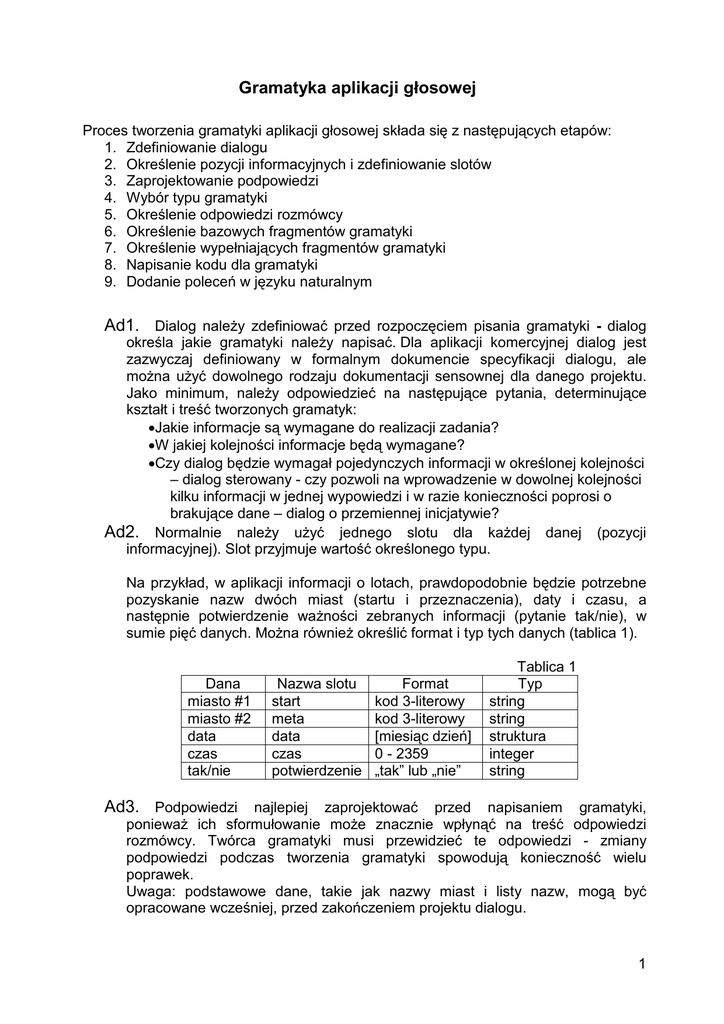 Gramatyka aplikacji głosowej

Proces tworzenia gramatyki aplikacji głosowej składa się z następujących etapów:
1. Zdefiniowanie dialogu
2. Określenie pozycji informacyjnych i zdefiniowanie slotów
3. Zaprojektowanie podpowiedzi
4. Wybór typu gramatyki
5. Określenie odpowiedzi rozmówcy
6. Określenie bazowych fragmentów gramatyki
7. Określenie wypełniających fragmentów gramatyki
8. Napisanie kodu dla gramatyki
9. Dodanie poleceń w języku naturalnym

Ad1. Dialog należy zdefiniować przed rozpoczęciem pisania gramatyki - dialog określa jakie gramatyki należy napisać. Dla aplikacji komercyjnej dialog jest zazwyczaj definiowany w formalnym dokumencie specyfikacji dialogu, ale można użyć dowolnego rodzaju dokumentacji sensownej dla danego projektu. Jako minimum, należy odpowiedzieć na następujące pytania, determinujące kształt i treść tworzonych gramatyk:
•Jakie informacje są wymagane do realizacji zadania?
•W jakiej kolejności informacje będą wymagane?
•Czy dialog będzie wymagał pojedynczych informacji w określonej kolejności – dialog sterowany - czy pozwoli na wprowadzenie w dowolnej kolejności kilku informacji w jednej wypowiedzi i w razie konieczności poprosi o brakujące dane – dialog o przemiennej inicjatywie?
Ad2. Normalnie należy użyć jednego slotu dla każdej danej (pozycji informacyjnej). Slot przyjmuje wartość określonego typu.

Na przykład, w aplikacji informacji o lotach, prawdopodobnie będzie potrzebne pozyskanie nazw dwóch miast (startu i przeznaczenia), daty i czasu, a następnie potwierdzenie ważności zebranych informacji (pytanie tak/nie), w sumie pięć danych. Można również określić format i typ tych danych (tablica 1).

Tablica 1
| Dana | Nazwa slotu | Format | Typ |
|---|---|---|---|
| miasto #1 | start | kod 3-literowy | string |
| miasto #2 | meta | kod 3-literowy | string |
| data | data | [miesiąc dzień] | struktura |
| czas | czas | 0 - 2359 | integer |
| tak/nie | potwierdzenie | „tak" lub „nie" | string |

Ad3. Podpowiedzi najlepiej zaprojektować przed napisaniem gramatyki, ponieważ ich sformułowanie może znacznie wpłynąć na treść odpowiedzi rozmówcy. Twórca gramatyki musi przewidzieć te odpowiedzi - zmiany podpowiedzi podczas tworzenia gramatyki spowodują konieczność wielu poprawek.
Uwaga: podstawowe dane, takie jak nazwy miast i listy nazw, mogą być opracowane wcześniej, przed zakończeniem projektu dialogu.

1